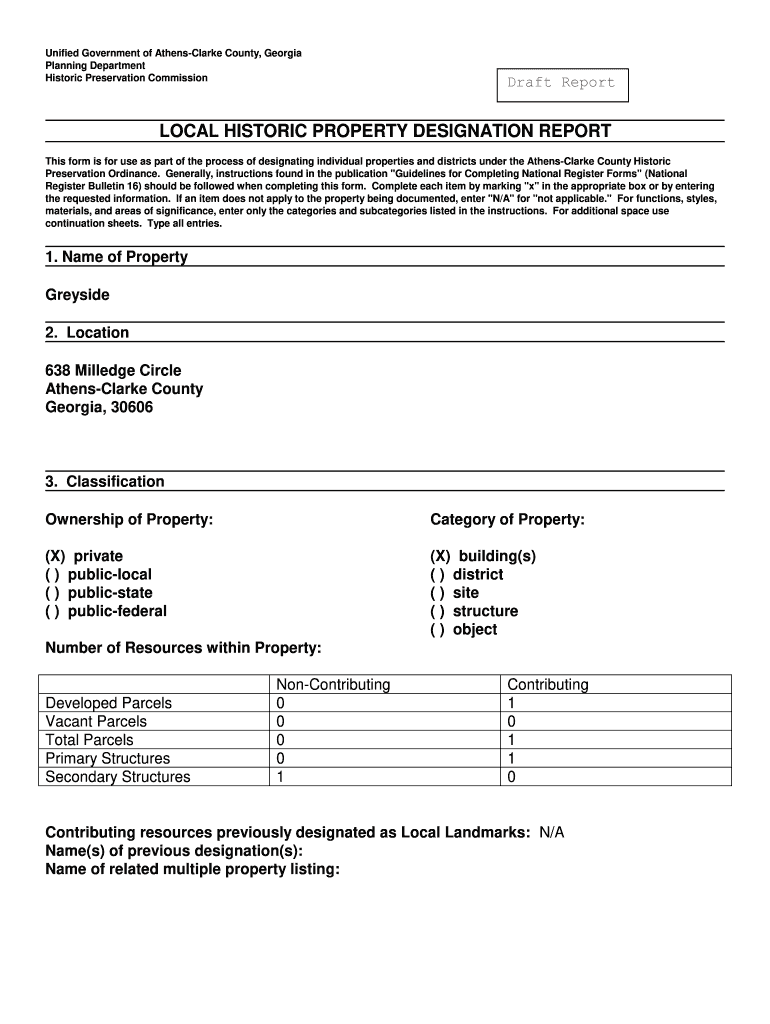 Unified Government of Athens-Clarke County, Georgia
Planning Department
Historic Preservation Commission

Draft Report

LOCAL HISTORIC PROPERTY DESIGNATION REPORT

This form is for use as part of the process of designating individual properties and districts under the Athens-Clarke County Historic Preservation Ordinance. Generally, instructions found in the publication "Guidelines for Completing National Register Forms" (National Register Bulletin 16) should be followed when completing this form. Complete each item by marking "x" in the appropriate box or by entering the requested information. If an item does not apply to the property being documented, enter "N/A" for "not applicable." For functions, styles, materials, and areas of significance, enter only the categories and subcategories listed in the instructions. For additional space use continuation sheets. Type all entries.

1. Name of Property

Greyside

2. Location

638 Milledge Circle
Athens-Clarke County
Georgia, 30606

3. Classification

Ownership of Property:

(X) private
( ) public-local
( ) public-state
( ) public-federal

Category of Property:

(X) building(s)
( ) district
( ) site
( ) structure
( ) object

Number of Resources within Property:

| | Non-Contributing | Contributing |
|---|---|---|
| Developed Parcels | 0 | 1 |
| Vacant Parcels | 0 | 0 |
| Total Parcels | 0 | 1 |
| Primary Structures | 0 | 1 |
| Secondary Structures | 1 | 0 |

Contributing resources previously designated as Local Landmarks: N/A
Name(s) of previous designation(s):
Name of related multiple property listing: